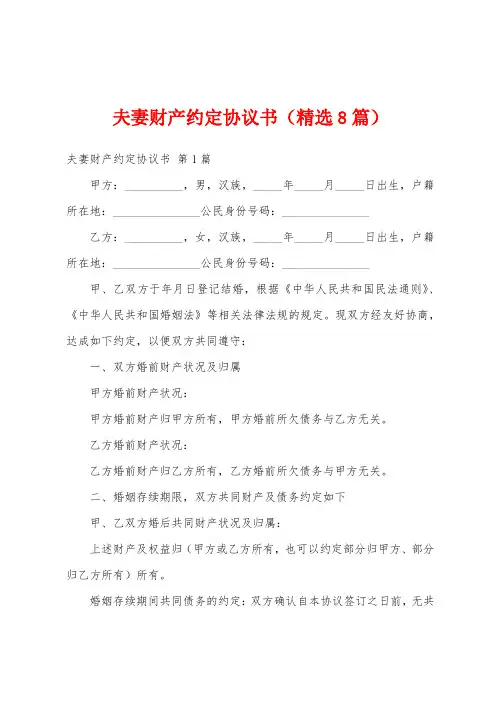 夫妻财产约定协议书（精选8篇）

夫妻财产约定协议书 第1篇

甲方：__________，男，汉族，_____年_____月_____日出生，户籍所在地：_______________公民身份号码：_______________

乙方：__________，女，汉族，_____年_____月_____日出生，户籍所在地：_______________公民身份号码：_______________

甲、乙双方于年月日登记结婚，根据《中华人民共和国民法通则》、《中华人民共和国婚姻法》等相关法律法规的规定。现双方经友好协商，达成如下约定，以便双方共同遵守：

一、双方婚前财产状况及归属

甲方婚前财产状况：

甲方婚前财产归甲方所有，甲方婚前所欠债务与乙方无关。

乙方婚前财产状况：

乙方婚前财产归乙方所有，乙方婚前所欠债务与甲方无关。

二、婚姻存续期限，双方共同财产及债务约定如下

甲、乙双方婚后共同财产状况及归属：

上述财产及权益归（甲方或乙方所有，也可以约定部分归甲方、部分归乙方所有）所有。

婚姻存续期间共同债务的约定：双方确认自本协议签订之日前，无共